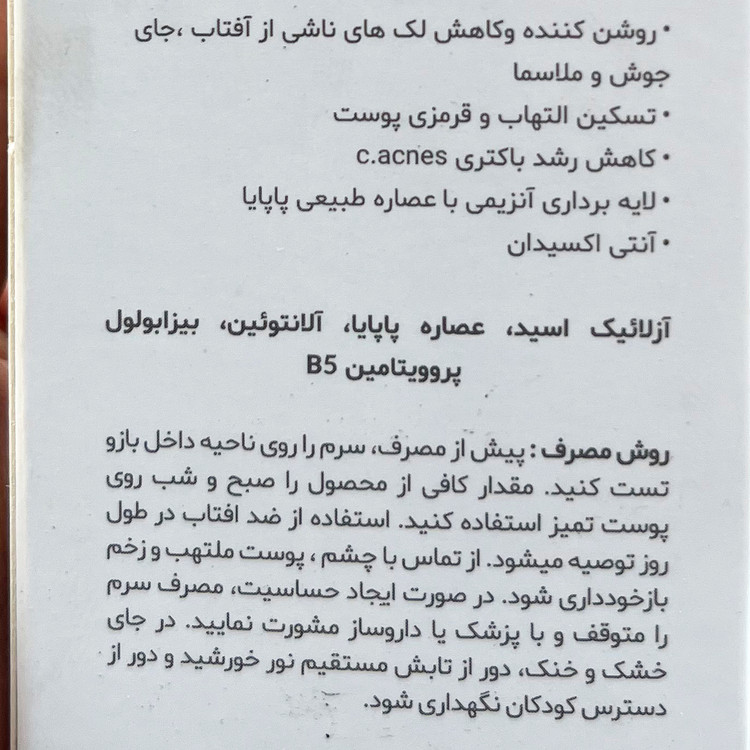 • روشن کننده وکاهش لک های ناشی از آفتاب ،جای جوش و ملاسما
• تسکین التهاب و قرمزی پوست
• کاهش رشد باکتری c.acnes
• لایه برداری آنزیمی با عصاره طبیعی پاپایا
• آنتی اکسیدان

آزلائیک اسید، عصاره پاپایا، آلانتوئین، بیزابولول پروویتامین B5

روش مصرف : پیش از مصرف، سرم را روی ناحیه داخل بازو تست کنید. مقدار کافی از محصول را صبح و شب روی پوست تمیز استفاده کنید. استفاده از ضد افتاب در طول روز توصیه میشود. از تماس با چشم ، پوست ملتهب و زخم بازخودداری شود. در صورت ایجاد حساسیت، مصرف سرم را متوقف و با پزشک یا داروساز مشورت نمایید. در جای خشک و خنک، دور از تابش مستقیم نور خورشید و دور از دسترس کودکان نگهداری شود.